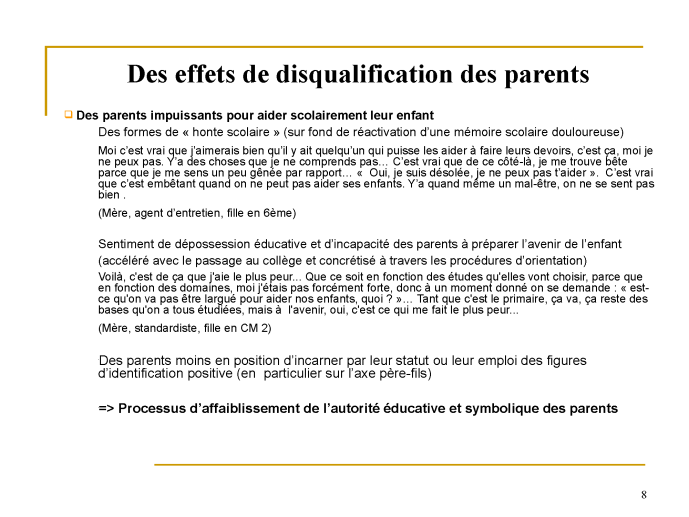 Des effets de disqualification des parents

Des parents impuissants pour aider scolairement leur enfant

Des formes de « honte scolaire » (sur fond de réactivation d'une mémoire scolaire douloureuse)

Moi c'est vrai que j'aimerais bien qu'il y ait quelqu'un qui puisse les aider à faire leurs devoirs, c'est ça, moi je ne peux pas. Y'a des choses que je ne comprends pas… C'est vrai que de ce côté-là, je me trouve bête parce que je me sens un peu gênée par rapport… « Oui, je suis désolée, je ne peux pas t'aider ». C'est vrai que c'est embêtant quand on ne peut pas aider ses enfants. Y'a quand même un mal-être, on ne se sent pas bien .

(Mère, agent d'entretien, fille en 6ème)

Sentiment de dépossession éducative et d'incapacité des parents à préparer l'avenir de l'enfant (accéléré avec le passage au collège et concrétisé à travers les procédures d'orientation)

Voilà, c'est de ça que j'aie le plus peur... Que ce soit en fonction des études qu'elles vont choisir, parce que en fonction des domaines, moi j'étais pas forcément forte, donc à un moment donné on se demande : « est-ce qu'on va pas être largué pour aider nos enfants, quoi ? »... Tant que c'est le primaire, ça va, ça reste des bases qu'on a tous étudiées, mais à l'avenir, oui, c'est ce qui me fait le plus peur...

(Mère, standardiste, fille en CM 2)

Des parents moins en position d'incarner par leur statut ou leur emploi des figures d'identification positive (en particulier sur l'axe père-fils)

=> Processus d'affaiblissement de l'autorité éducative et symbolique des parents

8